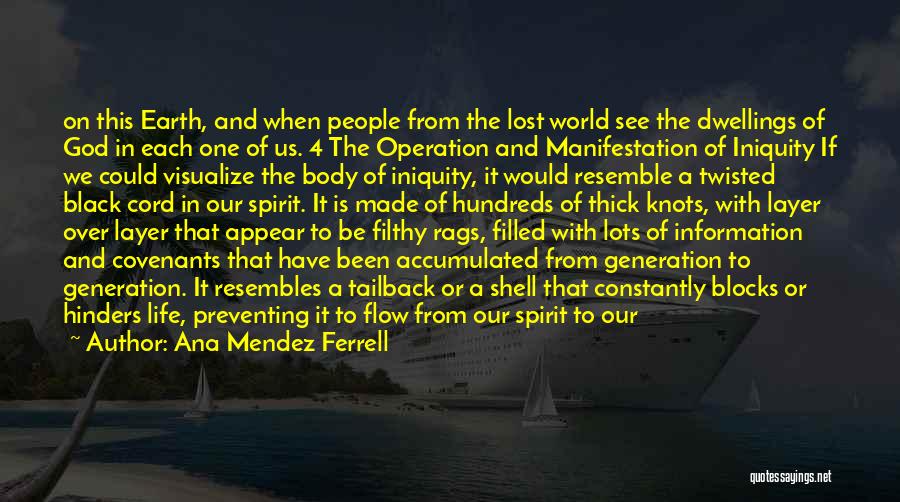 on this Earth, and when people from the lost world see the dwellings of God in each one of us. 4 The Operation and Manifestation of Iniquity If we could visualize the body of iniquity, it would resemble a twisted black cord in our spirit. It is made of hundreds of thick knots, with layer over layer that appear to be filthy rags, filled with lots of information and covenants that have been accumulated from generation to generation. It resembles a tailback or a shell that constantly blocks or hinders life, preventing it to flow from our spirit to our

~ Author: Ana Mendez Ferrell

quotessayings.net